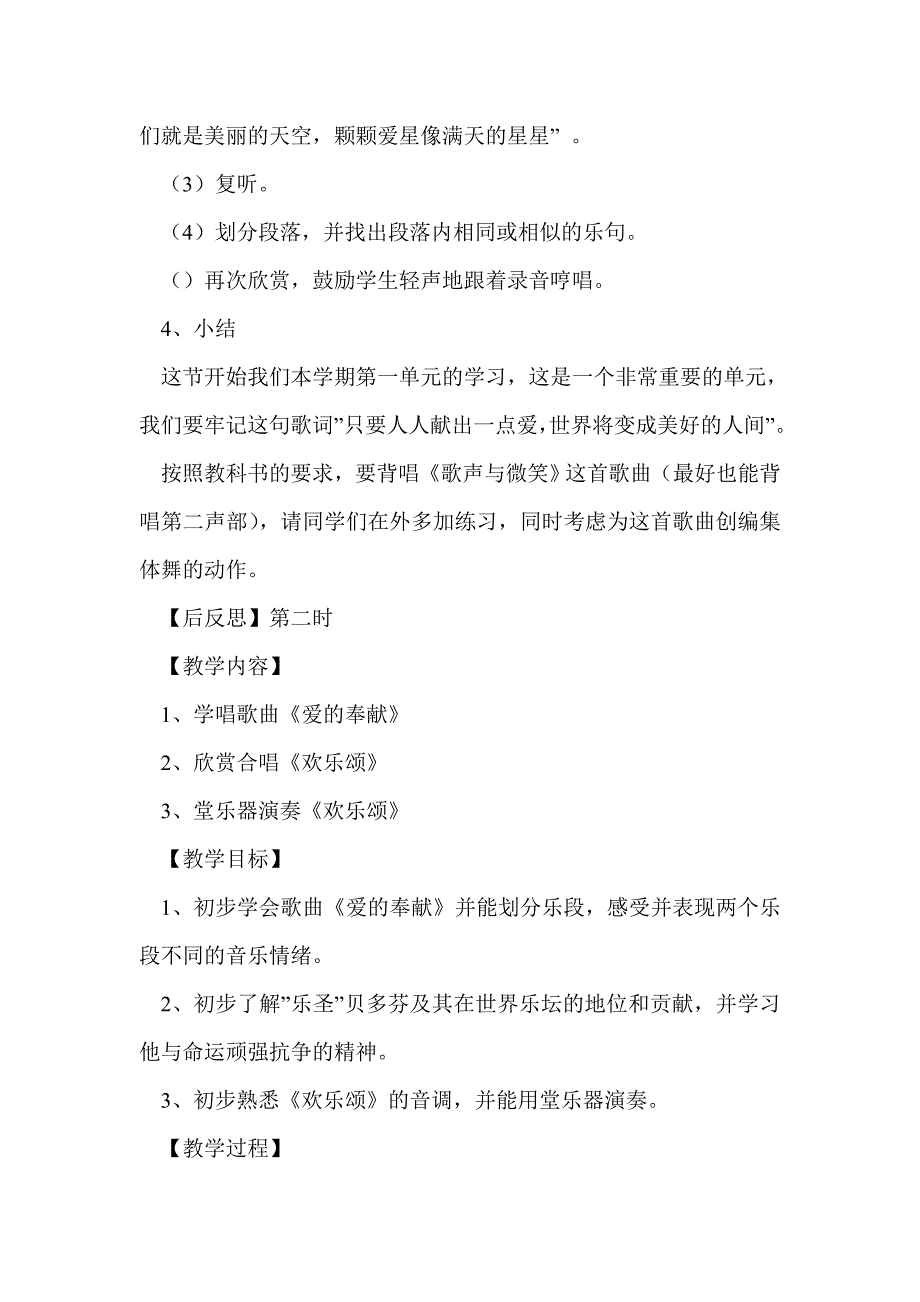 们就是美丽的天空，颗颗爱星像满天的星星”。

（3）复听。

（4）划分段落，并找出段落内相同或相似的乐句。

（）再次欣赏，鼓励学生轻声地跟着录音哼唱。

4、小结

这节开始我们本学期第一单元的学习，这是一个非常重要的单元，我们要牢记这句歌词”只要人人献出一点爱，世界将变成美好的人间”。

按照教科书的要求，要背唱《歌声与微笑》这首歌曲（最好也能背唱第二声部），请同学们在外多加练习，同时考虑为这首歌曲创编集体舞的动作。

【后反思】第二时

【教学内容】

1、学唱歌曲《爱的奉献》

2、欣赏合唱《欢乐颂》

3、堂乐器演奏《欢乐颂》

【教学目标】

1、初步学会歌曲《爱的奉献》并能划分乐段，感受并表现两个乐段不同的音乐情绪。

2、初步了解”乐圣”贝多芬及其在世界乐坛的地位和贡献，并学习他与命运顽强抗争的精神。

3、初步熟悉《欢乐颂》的音调，并能用堂乐器演奏。

【教学过程】